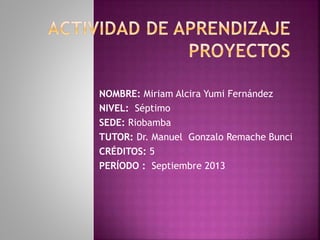 ACTIVIDAD DE APRENDIZAJE PROYECTOS

NOMBRE: Miriam Alcira Yumi Fernández
NIVEL: Séptimo
SEDE: Riobamba
TUTOR: Dr. Manuel Gonzalo Remache Bunci
CRÉDITOS: 5
PERÍODO : Septiembre 2013